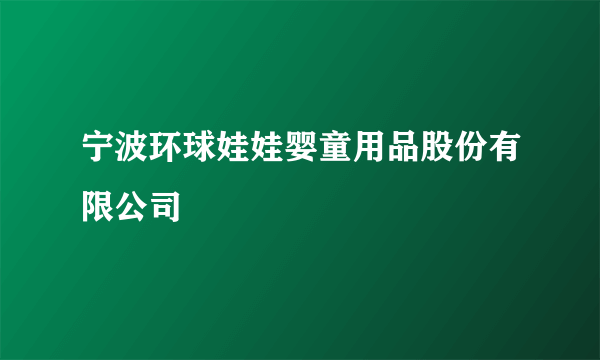 宁波环球娃娃婴童用品股份有限公司